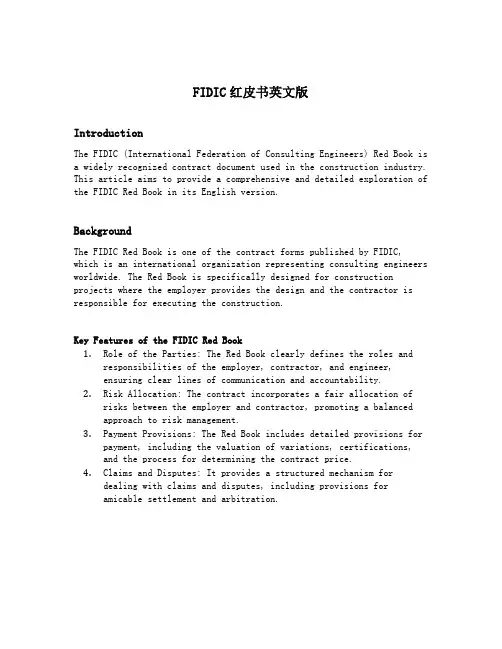 FIDIC红皮书英文版

Introduction

The FIDIC (International Federation of Consulting Engineers) Red Book is a widely recognized contract document used in the construction industry. This article aims to provide a comprehensive and detailed exploration of the FIDIC Red Book in its English version.

Background

The FIDIC Red Book is one of the contract forms published by FIDIC, which is an international organization representing consulting engineers worldwide. The Red Book is specifically designed for construction projects where the employer provides the design and the contractor is responsible for executing the construction.

Key Features of the FIDIC Red Book

1. Role of the Parties: The Red Book clearly defines the roles and responsibilities of the employer, contractor, and engineer, ensuring clear lines of communication and accountability.
2. Risk Allocation: The contract incorporates a fair allocation of risks between the employer and contractor, promoting a balanced approach to risk management.
3. Payment Provisions: The Red Book includes detailed provisions for payment, including the valuation of variations, certifications, and the process for determining the contract price.
4. Claims and Disputes: It provides a structured mechanism for dealing with claims and disputes, including provisions for amicable settlement and arbitration.